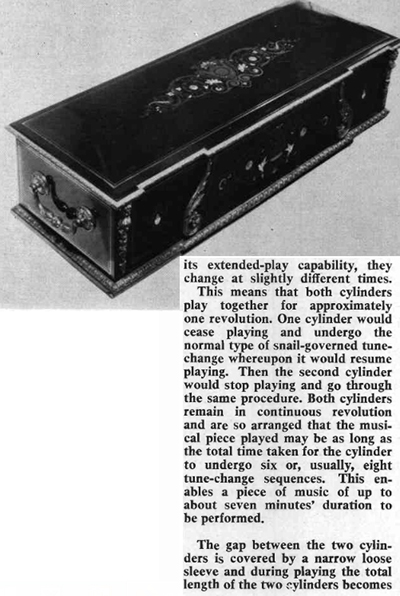 its extended-play capability, they change at slightly different times.

This means that both cylinders play together for approximately one revolution. One cylinder would cease playing and undergo the normal type of snail-governed tune-change whereupon it would resume playing. Then the second cylinder would stop playing and go through the same procedure. Both cylinders remain in continuous revolution and are so arranged that the musical piece played may be as long as the total time taken for the cylinder to undergo six or, usually, eight tune-change sequences. This enables a piece of music of up to about seven minutes' duration to be performed.

The gap between the two cylinders is covered by a narrow loose sleeve and during playing the total length of the two cylinders becomes